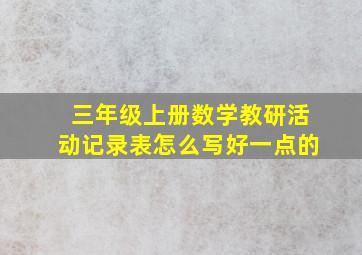 三年级上册数学教研活动记录表怎么写好一点的